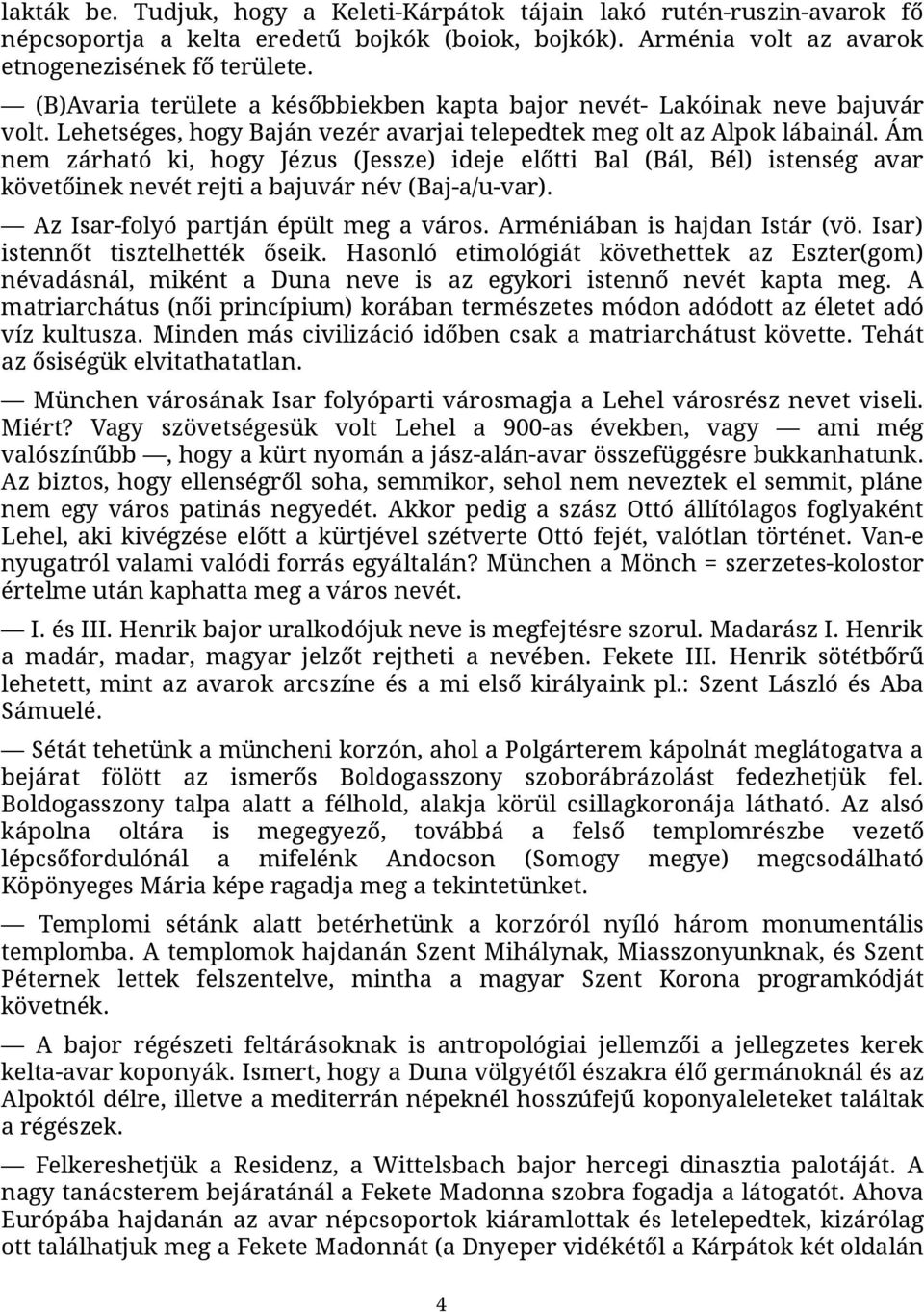 lakták be. Tudjuk, hogy a Keleti-Kárpátok tájain lakó rutén-ruszin-avarok fő népcsoportja a kelta eredetű bojkók (boiok, bojkók). Arménia volt az avarok etnogenezisének fő területe.

— (B)Avaria területe a későbbiekben kapta bajor nevét- Lakóinak neve bajuvár volt. Lehetséges, hogy Baján vezér avarjai telepedtek meg olt az Alpok lábainál. Ám nem zárható ki, hogy Jézus (Jessze) ideje előtti Bal (Bál, Bél) istenség avar követőinek nevét rejti a bajuvár név (Baj-a/u-var).

— Az Isar-folyó partján épült meg a város. Arméniában is hajdan Istár (vö. Isar) istennőt tisztelhették őseik. Hasonló etimológiát követhettek az Eszter(gom) névadásnál, miként a Duna neve is az egykori istennő nevét kapta meg. A matriarchátus (női princípium) korában természetes módon adódott az életet adó víz kultusza. Minden más civilizáció időben csak a matriarchátust követte. Tehát az ősiségük elvitathatatlan.

— München városának Isar folyóparti városmagja a Lehel városrész nevet viseli. Miért? Vagy szövetségesük volt Lehel a 900-as években, vagy — ami még valószínűbb —, hogy a kürt nyomán a jász-alán-avar összefüggésre bukkanhatunk. Az biztos, hogy ellenségről soha, semmikor, sehol nem neveztek el semmit, pláne nem egy város patinás negyedét. Akkor pedig a szász Ottó állítólagos foglyaként Lehel, aki kivégzése előtt a kürtjével szétverte Ottó fejét, valótlan történet. Van-e nyugatról valami valódi forrás egyáltalán? München a Mönch = szerzetes-kolostor értelme után kaphatta meg a város nevét.

— I. és III. Henrik bajor uralkodójuk neve is megfejtésre szorul. Madarász I. Henrik a madár, madar, magyar jelzőt rejtheti a nevében. Fekete III. Henrik sötétbőrű lehetett, mint az avarok arcszíne és a mi első királyaink pl.: Szent László és Aba Sámuelé.

— Sétát tehetünk a müncheni korzón, ahol a Polgárterem kápolnát meglátogatva a bejárat fölött az ismerős Boldogasszony szoborábrázolást fedezhetjük fel. Boldogasszony talpa alatt a félhold, alakja körül csillagkoronája látható. Az alsó kápolna oltára is megegyező, továbbá a felső templomrészbe vezető lépcsőfordulónál a mifelénk Andocson (Somogy megye) megcsodálható Köpönyeges Mária képe ragadja meg a tekintetünket.

— Templomi sétánk alatt betérhetünk a korzóról nyíló három monumentális templomba. A templomok hajdanán Szent Mihálynak, Miasszonyunknak, és Szent Péternek lettek felszentelve, mintha a magyar Szent Korona programkódját követnék.

— A bajor régészeti feltárásoknak is antropológiai jellemzői a jellegzetes kerek kelta-avar koponyák. Ismert, hogy a Duna völgyétől északra élő germánoknál és az Alpoktól délre, illetve a mediterrán népeknél hosszúfejű koponyaleleteket találtak a régészek.

— Felkereshetjük a Residenz, a Wittelsbach bajor hercegi dinasztia palotáját. A nagy tanácsterem bejáratánál a Fekete Madonna szobra fogadja a látogatót. Ahova Európába hajdanán az avar népcsoportok kiáramlottak és letelepedtek, kizárólag ott találhatjuk meg a Fekete Madonnát (a Dnyeper vidékétől a Kárpátok két oldalán

4